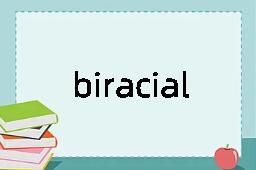 biracial